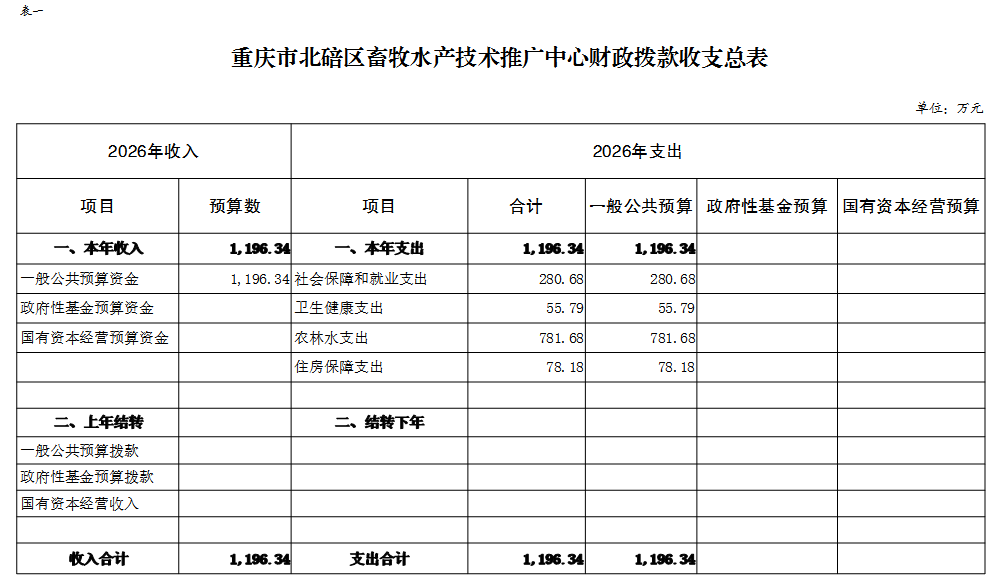 表一

重庆市北碚区畜牧水产技术推广中心财政拨款收支总表

单位：万元

| 2026年收入 | | 2026年支出 | | | | |
|---|---|---|---|---|---|---|
| 项目 | 预算数 | 项目 | 合计 | 一般公共预算 | 政府性基金预算 | 国有资本经营预算 |
| 一、本年收入 | 1,196.34 | 一、本年支出 | 1,196.34 | 1,196.34 | | |
| 一般公共预算资金 | 1,196.34 | 社会保障和就业支出 | 280.68 | 280.68 | | |
| 政府性基金预算资金 | | 卫生健康支出 | 55.79 | 55.79 | | |
| 国有资本经营预算资金 | | 农林水支出 | 781.68 | 781.68 | | |
| | | 住房保障支出 | 78.18 | 78.18 | | |
| | | | | | | |
| 二、上年结转 | | 二、结转下年 | | | | |
| 一般公共预算拨款 | | | | | | |
| 政府性基金预算拨款 | | | | | | |
| 国有资本经营收入 | | | | | | |
| | | | | | | |
| 收入合计 | 1,196.34 | 支出合计 | 1,196.34 | 1,196.34 | | |